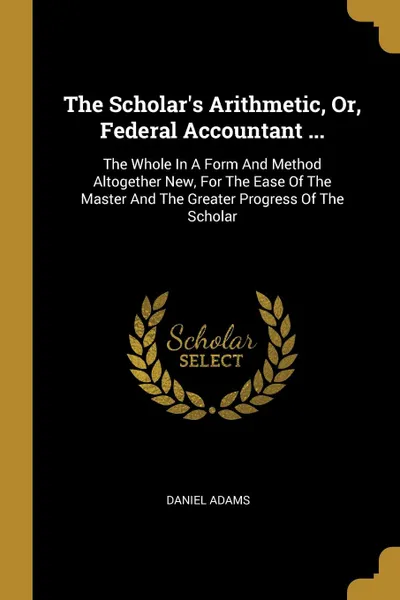 The Scholar's Arithmetic, Or, Federal Accountant ...

The Whole In A Form And Method Altogether New, For The Ease Of The Master And The Greater Progress Of The Scholar

Scholar
SELECT

DANIEL ADAMS